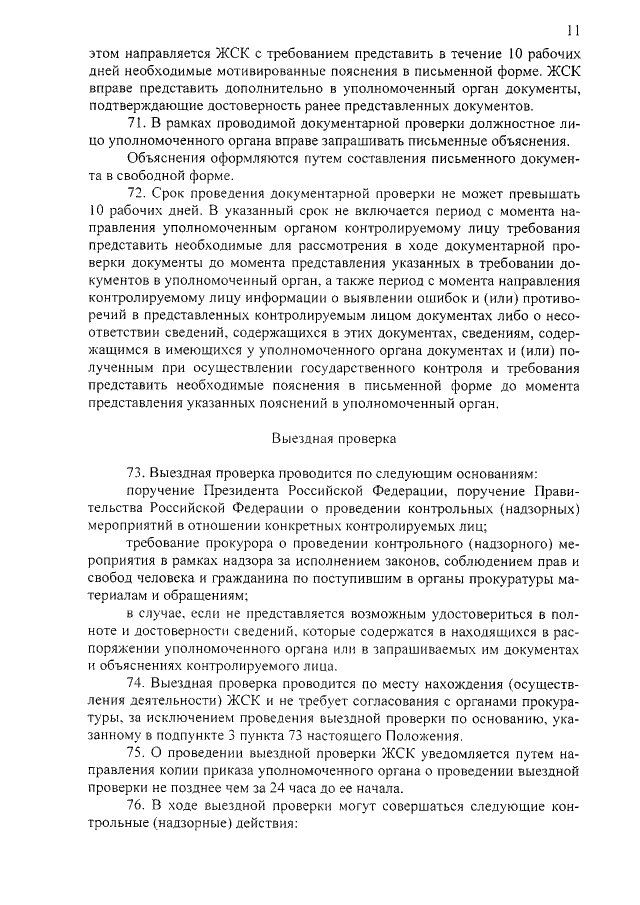 11

этом направляется ЖСК с требованием представить в течение 10 рабочих дней необходимые мотивированные пояснения в письменной форме. ЖСК вправе представить дополнительно в уполномоченный орган документы, подтверждающие достоверность ранее представленных документов.

71. В рамках проводимой документарной проверки должностное лицо уполномоченного органа вправе запрашивать письменные объяснения.

Объяснения оформляются путем составления письменного документа в свободной форме.

72. Срок проведения документарной проверки не может превышать 10 рабочих дней. В указанный срок не включается период с момента направления уполномоченным органом контролируемому лицу требования представить необходимые для рассмотрения в ходе документарной проверки документы до момента представления указанных в требовании документов в уполномоченный орган, а также период с момента направления контролируемому лицу информации о выявлении ошибок и (или) противоречий в представленных контролируемым лицом документах либо о несоответствии сведений, содержащихся в этих документах, сведениям, содержащимся в имеющихся у уполномоченного органа документах и (или) полученным при осуществлении государственного контроля и требования представить необходимые пояснения в письменной форме до момента представления указанных пояснений в уполномоченный орган.

Выездная проверка

73. Выездная проверка проводится по следующим основаниям:

поручение Президента Российской Федерации, поручение Правительства Российской Федерации о проведении контрольных (надзорных) мероприятий в отношении конкретных контролируемых лиц;

требование прокурора о проведении контрольного (надзорного) мероприятия в рамках надзора за исполнением законов, соблюдением прав и свобод человека и гражданина по поступившим в органы прокуратуры материалам и обращениям;

в случае, если не представляется возможным удостовериться в полноте и достоверности сведений, которые содержатся в находящихся в распоряжении уполномоченного органа или в запрашиваемых им документах и объяснениях контролируемого лица.

74. Выездная проверка проводится по месту нахождения (осуществления деятельности) ЖСК и не требует согласования с органами прокуратуры, за исключением проведения выездной проверки по основанию, указанному в подпункте 3 пункта 73 настоящего Положения.

75. О проведении выездной проверки ЖСК уведомляется путем направления копии приказа уполномоченного органа о проведении выездной проверки не позднее чем за 24 часа до ее начала.

76. В ходе выездной проверки могут совершаться следующие контрольные (надзорные) действия: